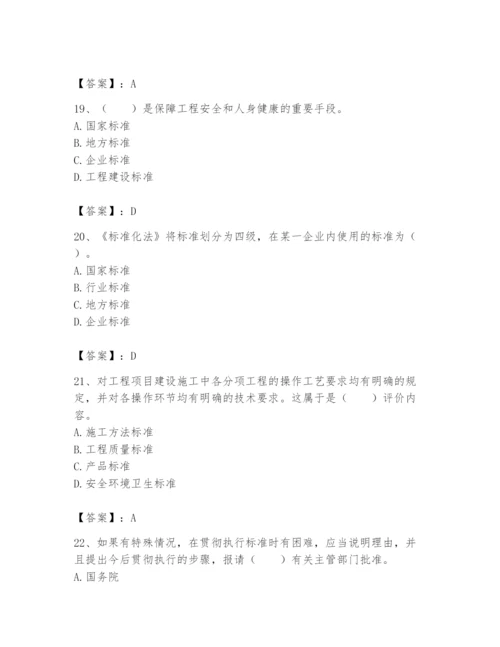 【答案】：A

19、（　　）是保障工程安全和人身健康的重要手段。
A. 国家标准
B. 地方标准
C. 企业标准
D. 工程建设标准

【答案】：D

20、《标准化法》将标准划分为四级，在某一企业内使用的标准为（　　）。
A. 国家标准
B. 行业标准
C. 地方标准
D. 企业标准

【答案】：D

21、对工程项目建设施工中各分项工程的操作工艺要求均有明确的规定，并对各操作环节均有明确的技术要求。这属于是（　　）评价内容。
A. 施工方法标准
B. 工程质量标准
C. 产品标准
D. 安全环境卫生标准

【答案】：A

22、如果有特殊情况，在贯彻执行标准时有困难，应当说明理由，并且提出今后贯彻执行的步骤，报请（　　）有关主管部门批准。
A. 国务院